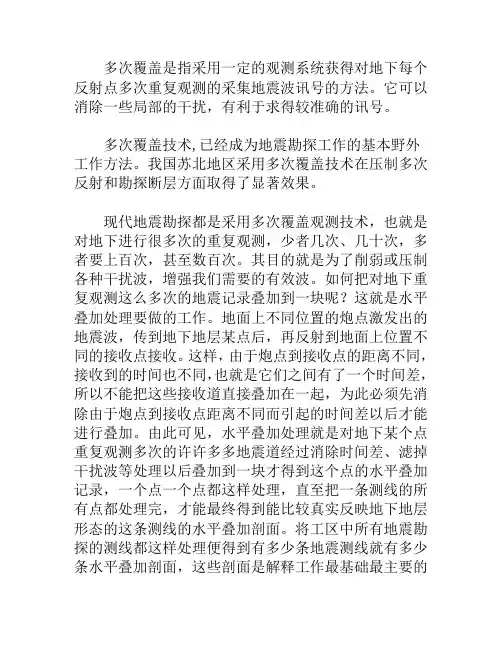 多次覆盖是指采用一定的观测系统获得对地下每个反射点多次重复观测的采集地震波讯号的方法。它可以消除一些局部的干扰，有利于求得较准确的讯号。

多次覆盖技术,已经成为地震勘探工作的基本野外工作方法。我国苏北地区采用多次覆盖技术在压制多次反射和勘探断层方面取得了显著效果。

现代地震勘探都是采用多次覆盖观测技术，也就是对地下进行很多次的重复观测，少者几次、几十次，多者要上百次，甚至数百次。其目的就是为了削弱或压制各种干扰波，增强我们需要的有效波。如何把对地下重复观测这么多次的地震记录叠加到一块呢？这就是水平叠加处理要做的工作。地面上不同位置的炮点激发出的地震波，传到地下地层某点后，再反射到地面上位置不同的接收点接收。这样，由于炮点到接收点的距离不同，接收到的时间也不同，也就是它们之间有了一个时间差，所以不能把这些接收道直接叠加在一起，为此必须先消除由于炮点到接收点距离不同而引起的时间差以后才能进行叠加。由此可见，水平叠加处理就是对地下某个点重复观测多次的许许多多地震道经过消除时间差、滤掉干扰波等处理以后叠加到一块才得到这个点的水平叠加记录，一个点一个点都这样处理，直至把一条测线的所有点都处理完，才能最终得到能比较真实反映地下地层形态的这条测线的水平叠加剖面。将工区中所有地震勘探的测线都这样处理便得到有多少条地震测线就有多少条水平叠加剖面，这些剖面是解释工作最基础最主要的